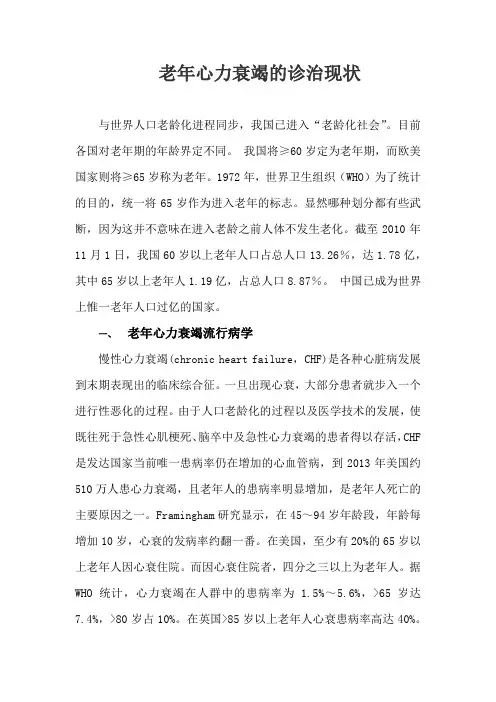 老年心力衰竭的诊治现状

与世界人口老龄化进程同步，我国已进入“老龄化社会”。目前各国对老年期的年龄界定不同。 我国将≥60 岁定为老年期，而欧美国家则将≥65 岁称为老年。1972 年，世界卫生组织（WHO）为了统计的目的，统一将 65 岁作为进入老年的标志。显然哪种划分都有些武断，因为这并不意味在进入老龄之前人体不发生老化。截至 2010 年 11 月 1 日，我国 60 岁以上老年人口占总人口 13.26%，达 1.78 亿，其中 65 岁以上老年人 1.19 亿，占总人口 8.87%。 中国已成为世界上惟一老年人口过亿的国家。

一、 老年心力衰竭流行病学

慢性心力衰竭(chronic heart failure，CHF)是各种心脏病发展到末期表现出的临床综合征。一旦出现心衰，大部分患者就步入一个进行性恶化的过程。由于人口老龄化的过程以及医学技术的发展，使既往死于急性心肌梗死、脑卒中及急性心力衰竭的患者得以存活，CHF 是发达国家当前唯一患病率仍在增加的心血管病，到 2013 年美国约 510 万人患心力衰竭，且老年人的患病率明显增加，是老年人死亡的主要原因之一。Framingham 研究显示，在 45～94 岁年龄段，年龄每增加 10 岁，心衰的发病率约翻一番。在美国，至少有 20%的 65 岁以上老年人因心衰住院。而因心衰住院者，四分之三以上为老年人。据 WHO 统计，心力衰竭在人群中的患病率为 1.5%～5.6%，>65 岁达 7.4%，>80 岁占 10%。在英国>85 岁以上老年人心衰患病率高达 40%。